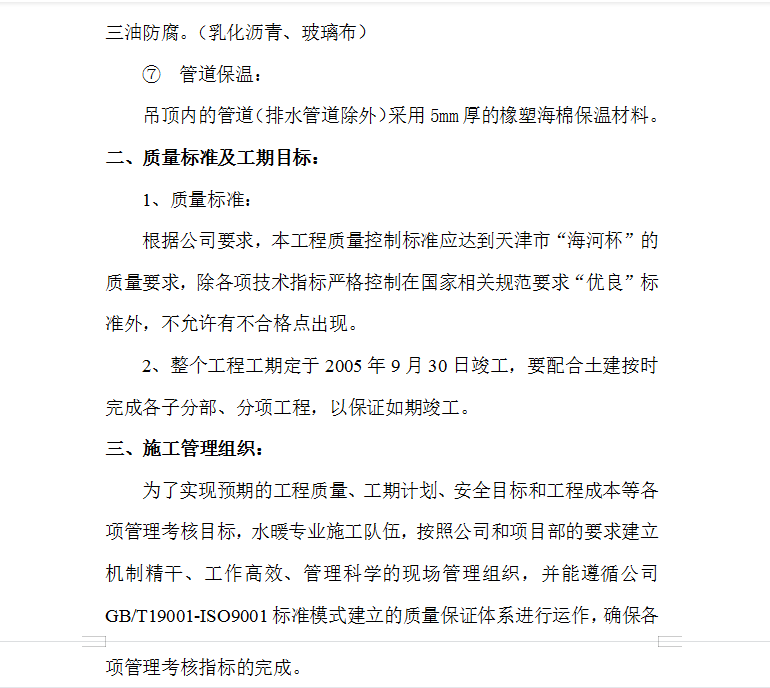 三油防腐。（乳化沥青、玻璃布）

⑦ 管道保温：

吊顶内的管道（排水管道除外）采用 5mm 厚的橡塑海棉保温材料。

二、质量标准及工期目标：

1、质量标准：

根据公司要求，本工程质量控制标准应达到天津市“海河杯”的质量要求，除各项技术指标严格控制在国家相关规范要求“优良”标准外，不允许有不合格点出现。

2、整个工程工期定于 2005 年 9 月 30 日竣工，要配合土建按时完成各子分部、分项工程，以保证如期竣工。

三、施工管理组织：

为了实现预期的工程质量、工期计划、安全目标和工程成本等各项管理考核目标，水暖专业施工队伍，按照公司和项目部的要求建立机制精干、工作高效、管理科学的现场管理组织，并能遵循公司 GB/T19001-ISO9001 标准模式建立的质量保证体系进行运作，确保各项管理考核指标的完成。